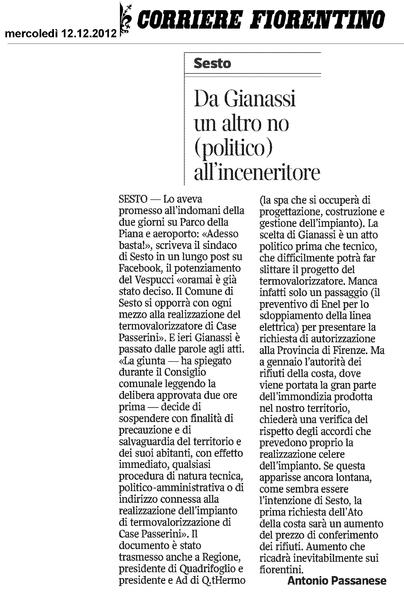 mercoledì 12.12.2012

CORRIERE FIORENTINO

Sesto

Da Gianassi un altro no (politico) all'inceneritore

SESTO — Lo aveva promesso all'indomani della due giorni su Parco della Piana e aeroporto: «Adesso basta!», scriveva il sindaco di Sesto in un lungo post su Facebook, il potenziamento del Vespucci «oramai è già stato deciso. Il Comune di Sesto si opporrà con ogni mezzo alla realizzazione del termovalorizzatore di Case Passerini». E ieri Gianassi è passato dalle parole agli atti. «La giunta — ha spiegato durante il Consiglio comunale leggendo la delibera approvata due ore prima — decide di sospendere con finalità di precauzione e di salvaguardia del territorio e dei suoi abitanti, con effetto immediato, qualsiasi procedura di natura tecnica, politico-amministrativa o di indirizzo connessa alla realizzazione dell'impianto di termovalorizzazione di Case Passerini». Il documento è stato trasmesso anche a Regione, presidente di Quadrifoglio e presidente e Ad di Q.tHermo (la spa che si occuperà di progettazione, costruzione e gestione dell'impianto). La scelta di Gianassi è un atto politico prima che tecnico, che difficilmente potrà far slittare il progetto del termovalorizzatore. Manca infatti solo un passaggio (il preventivo di Enel per lo sdoppiamento della linea elettrica) per presentare la richiesta di autorizzazione alla Provincia di Firenze. Ma a gennaio l'autorità dei rifiuti della costa, dove viene portata la gran parte dell'immondizia prodotta nel nostro territorio, chiederà una verifica del rispetto degli accordi che prevedono proprio la realizzazione celere dell'impianto. Se questa apparisse ancora lontana, come sembra essere l'intenzione di Sesto, la prima richiesta dell'Ato della costa sarà un aumento del prezzo di conferimento dei rifiuti. Aumento che ricadrà inevitabilmente sui fiorentini.

Antonio Passanese